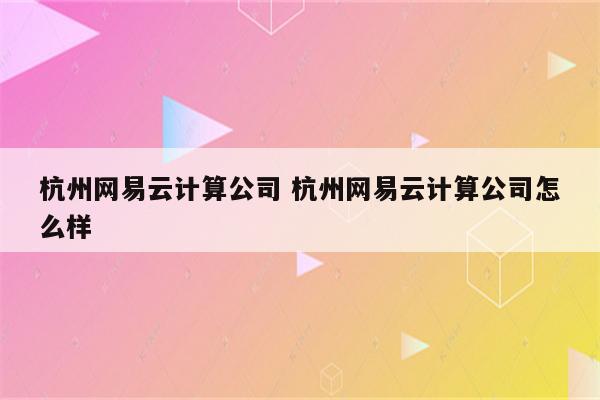 杭州网易云计算公司 杭州网易云计算公司怎么样